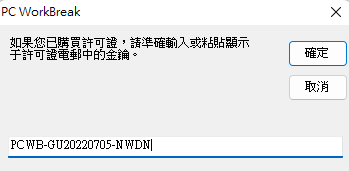 PC WorkBreak

如果您已購買許可證，請準確輸入或粘貼顯示于許可證電郵中的金鑰。

確定

取消

PCWB-GU20220705-NWDN